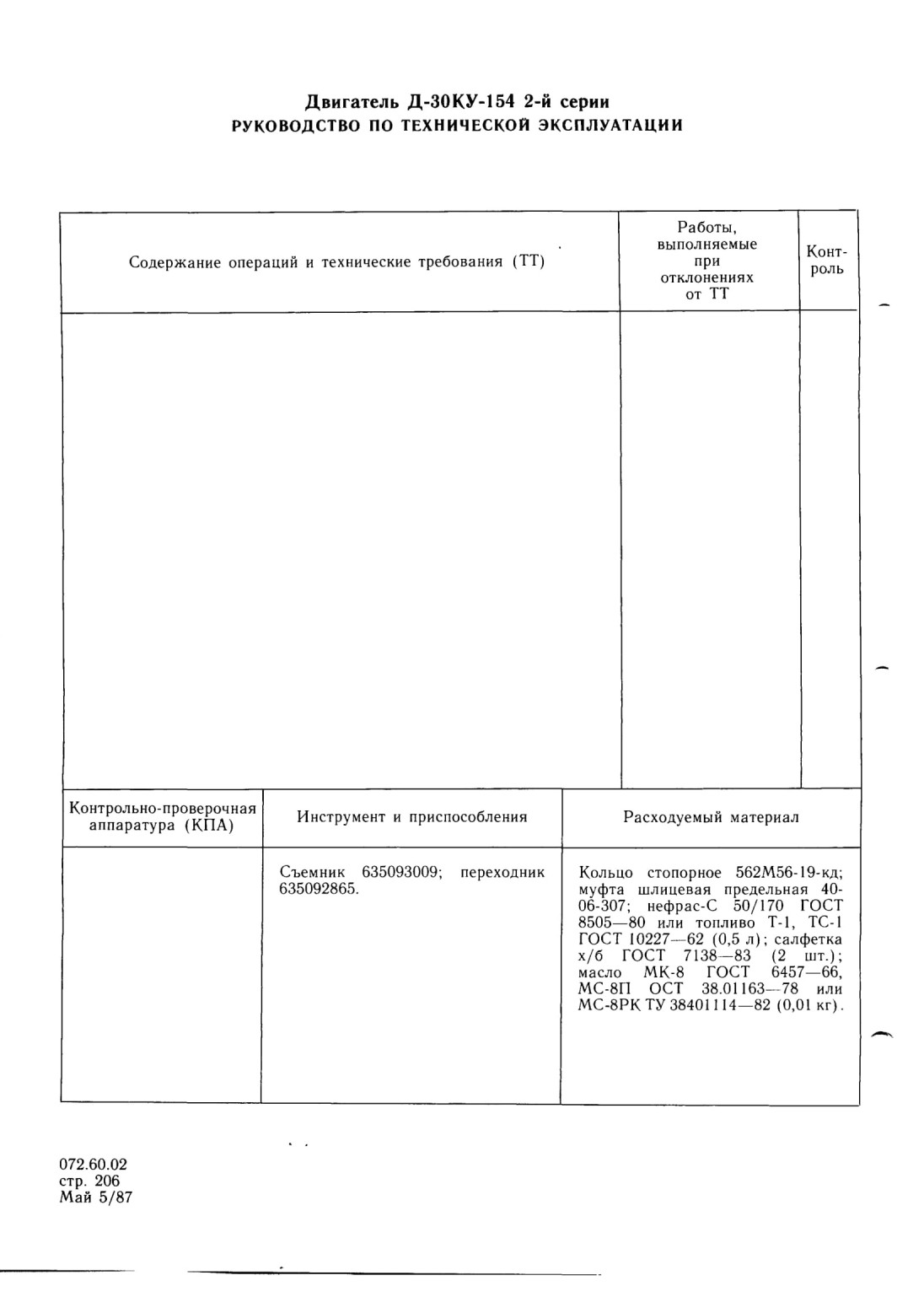 Двигатель Д-30КУ-154 2-й серии
РУКОВОДСТВО ПО ТЕХНИЧЕСКОЙ ЭКСПЛУАТАЦИИ

| Содержание операций и технические требования (ТТ) | Работы, выполняемые при отклонениях от ТТ | Контроль |
|---|---|---|
| | | |

| Контрольно-проверочная аппаратура (КПА) | Инструмент и приспособления | Расходуемый материал |
|---|---|---|
| | Съемник 635093009; переходник 635092865. | Кольцо стопорное 562М56-19-кд; муфта шлицевая предельная 40-06-307; нефрас-С 50/170 ГОСТ 8505—80 или топливо Т-1, ТС-1 ГОСТ 10227—62 (0,5 л); салфетка х/б ГОСТ 7138—83 (2 шт.); масло МК-8 ГОСТ 6457—66, МС-8П ОСТ 38.01163—78 или МС-8РК ТУ 38401114—82 (0,01 кг). |

072.60.02
стр. 206
Май 5/87